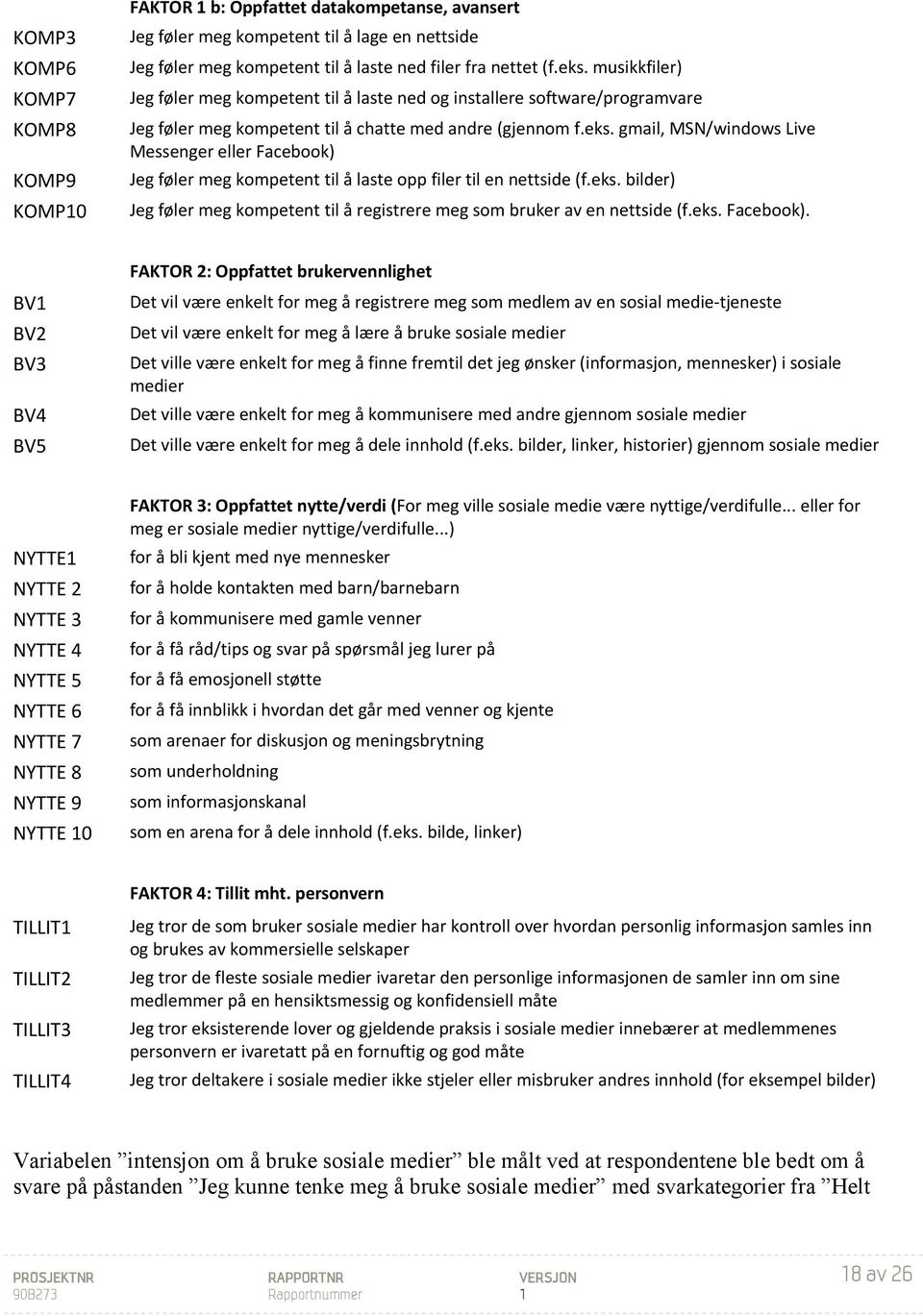 | | FAKTOR 1 b: Oppfattet datakompetanse, avansert |
|---|---|
| KOMP3 | Jeg føler meg kompetent til å lage en nettside |
| KOMP6 | Jeg føler meg kompetent til å laste ned filer fra nettet (f.eks. musikkfiler) |
| KOMP7 | Jeg føler meg kompetent til å laste ned og installere software/programvare |
| KOMP8 | Jeg føler meg kompetent til å chatte med andre (gjennom f.eks. gmail, MSN/windows Live Messenger eller Facebook) |
| KOMP9 | Jeg føler meg kompetent til å laste opp filer til en nettside (f.eks. bilder) |
| KOMP10 | Jeg føler meg kompetent til å registrere meg som bruker av en nettside (f.eks. Facebook). |

| | FAKTOR 2: Oppfattet brukervennlighet |
|---|---|
| BV1 | Det vil være enkelt for meg å registrere meg som medlem av en sosial medie-tjeneste |
| BV2 | Det vil være enkelt for meg å lære å bruke sosiale medier |
| BV3 | Det ville være enkelt for meg å finne fremtil det jeg ønsker (informasjon, mennesker) i sosiale medier |
| BV4 | Det ville være enkelt for meg å kommunisere med andre gjennom sosiale medier |
| BV5 | Det ville være enkelt for meg å dele innhold (f.eks. bilder, linker, historier) gjennom sosiale medier |

| | FAKTOR 3: Oppfattet nytte/verdi (For meg ville sosiale medie være nyttige/verdifulle... eller for meg er sosiale medier nyttige/verdifulle...) |
|---|---|
| NYTTE1 | for å bli kjent med nye mennesker |
| NYTTE 2 | for å holde kontakten med barn/barnebarn |
| NYTTE 3 | for å kommunisere med gamle venner |
| NYTTE 4 | for å få råd/tips og svar på spørsmål jeg lurer på |
| NYTTE 5 | for å få emosjonell støtte |
| NYTTE 6 | for å få innblikk i hvordan det går med venner og kjente |
| NYTTE 7 | som arenaer for diskusjon og meningsbrytning |
| NYTTE 8 | som underholdning |
| NYTTE 9 | som informasjonskanal |
| NYTTE 10 | som en arena for å dele innhold (f.eks. bilde, linker) |

| | FAKTOR 4: Tillit mht. personvern |
|---|---|
| TILLIT1 | Jeg tror de som bruker sosiale medier har kontroll over hvordan personlig informasjon samles inn og brukes av kommersielle selskaper |
| TILLIT2 | Jeg tror de fleste sosiale medier ivaretar den personlige informasjonen de samler inn om sine medlemmer på en hensiktsmessig og konfidensiell måte |
| TILLIT3 | Jeg tror eksisterende lover og gjeldende praksis i sosiale medier innebærer at medlemmenes personvern er ivaretatt på en fornuftig og god måte |
| TILLIT4 | Jeg tror deltakere i sosiale medier ikke stjeler eller misbruker andres innhold (for eksempel bilder) |

Variabelen ”intensjon om å bruke sosiale medier” ble målt ved at respondentene ble bedt om å svare på påstanden ”Jeg kunne tenke meg å bruke sosiale medier” med svarkategorier fra ”Helt

PROSJEKTNR 90B273 RAPPORTNR Rapportnummer VERSJON 1 18 av 26